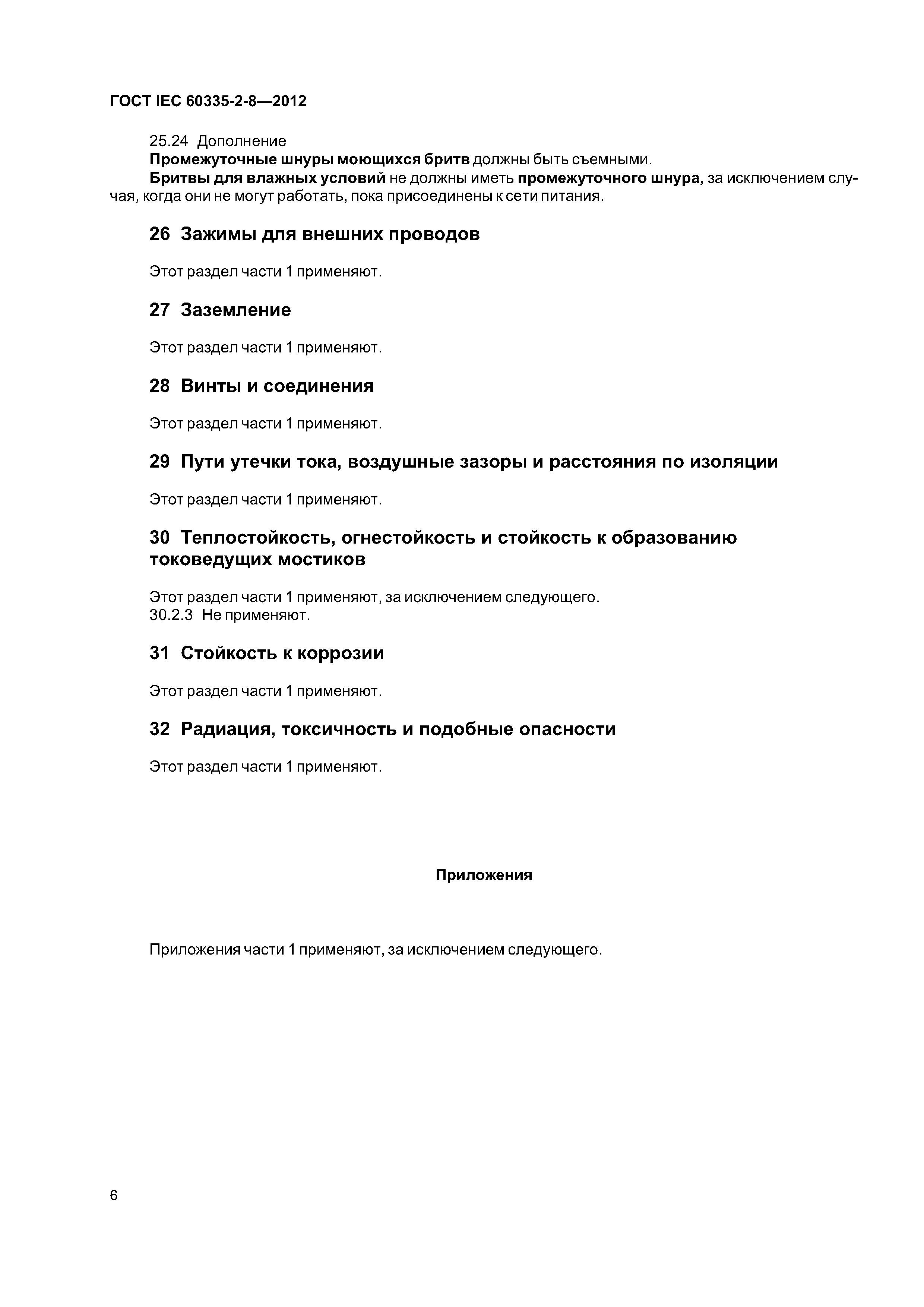 ГОСТ IEC 60335-2-8—2012

25.24 Дополнение

Промежуточные шнуры моющихся бритв должны быть съемными.

Бритвы для влажных условий не должны иметь промежуточного шнура, за исключением случая, когда они не могут работать, пока присоединены к сети питания.

26 Зажимы для внешних проводов

Этот раздел части 1 применяют.

27 Заземление

Этот раздел части 1 применяют.

28 Винты и соединения

Этот раздел части 1 применяют.

29 Пути утечки тока, воздушные зазоры и расстояния по изоляции

Этот раздел части 1 применяют.

30 Теплостойкость, огнестойкость и стойкость к образованию токоведущих мостиков

Этот раздел части 1 применяют, за исключением следующего.
30.2.3 Не применяют.

31 Стойкость к коррозии

Этот раздел части 1 применяют.

32 Радиация, токсичность и подобные опасности

Этот раздел части 1 применяют.

Приложения

Приложения части 1 применяют, за исключением следующего.

6